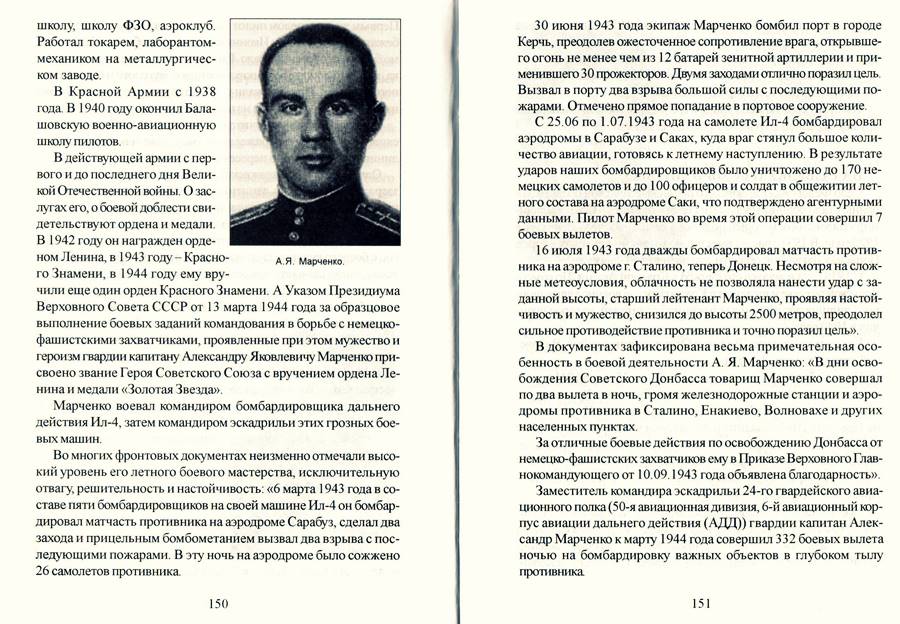 школу, школу ФЗО, аэроклуб. Работал токарем, лаборантом-механиком на металлургическом заводе.

В Красной Армии с 1938 года. В 1940 году окончил Балашовскую военно-авиационную школу пилотов.

В действующей армии с первого и до последнего дня Великой Отечественной войны. О заслугах его, о боевой доблести свидетельствуют ордена и медали. В 1942 году он награжден орденом Ленина, в 1943 году – Красного Знамени, в 1944 году ему вручили еще один орден Красного Знамени. А Указом Президиума Верховного Совета СССР от 13 марта 1944 года за образцовое выполнение боевых заданий командования в борьбе с немецко-фашистскими захватчиками, проявленные при этом мужество и героизм гвардии капитану Александру Яковлевичу Марченко присвоено звание Героя Советского Союза с вручением ордена Ленина и медали «Золотая Звезда».

А.Я. Марченко.

Марченко воевал командиром бомбардировщика дальнего действия Ил-4, затем командиром эскадрильи этих грозных боевых машин.

Во многих фронтовых документах неизменно отмечали высокий уровень его летного боевого мастерства, исключительную отвагу, решительность и настойчивость: «6 марта 1943 года в составе пяти бомбардировщиков на своей машине Ил-4 он бомбардировал матчасть противника на аэродроме Сарабуз, сделал два захода и прицельным бомбометанием вызвал два взрыва с последующими пожарами. В эту ночь на аэродроме было сожжено 26 самолетов противника.

150

30 июня 1943 года экипаж Марченко бомбил порт в городе Керчь, преодолев ожесточенное сопротивление врага, открывшего огонь не менее чем из 12 батарей зенитной артиллерии и применившего 30 прожекторов. Двумя заходами отлично поразил цель. Вызвал в порту два взрыва большой силы с последующими пожарами. Отмечено прямое попадание в портовое сооружение.

С 25.06 по 1.07.1943 года на самолете Ил-4 бомбардировал аэродромы в Сарабузе и Саках, куда враг стянул большое количество авиации, готовясь к летнему наступлению. В результате ударов наших бомбардировщиков было уничтожено до 170 немецких самолетов и до 100 офицеров и солдат в общежитии летного состава на аэродроме Саки, что подтверждено агентурными данными. Пилот Марченко во время этой операции совершил 7 боевых вылетов.

16 июля 1943 года дважды бомбардировал матчасть противника на аэродроме г. Сталино, теперь Донецк. Несмотря на сложные метеоусловия, облачность не позволяла нанести удар с заданной высоты, старший лейтенант Марченко, проявляя настойчивость и мужество, снизился до высоты 2500 метров, преодолел сильное противодействие противника и точно поразил цель».

В документах зафиксирована весьма примечательная особенность в боевой деятельности А. Я. Марченко: «В дни освобождения Советского Донбасса товарищ Марченко совершал по два вылета в ночь, громя железнодорожные станции и аэродромы противника в Сталино, Енакиево, Волновахе и других населенных пунктах.

За отличные боевые действия по освобождению Донбасса от немецко-фашистских захватчиков ему в Приказе Верховного Главнокомандующего от 10.09.1943 года объявлена благодарность».

Заместитель командира эскадрильи 24-го гвардейского авиационного полка (50-я авиационная дивизия, 6-й авиационный корпус авиации дальнего действия (АДД)) гвардии капитан Александр Марченко к марту 1944 года совершил 332 боевых вылета ночью на бомбардировку важных объектов в глубоком тылу противника.

151